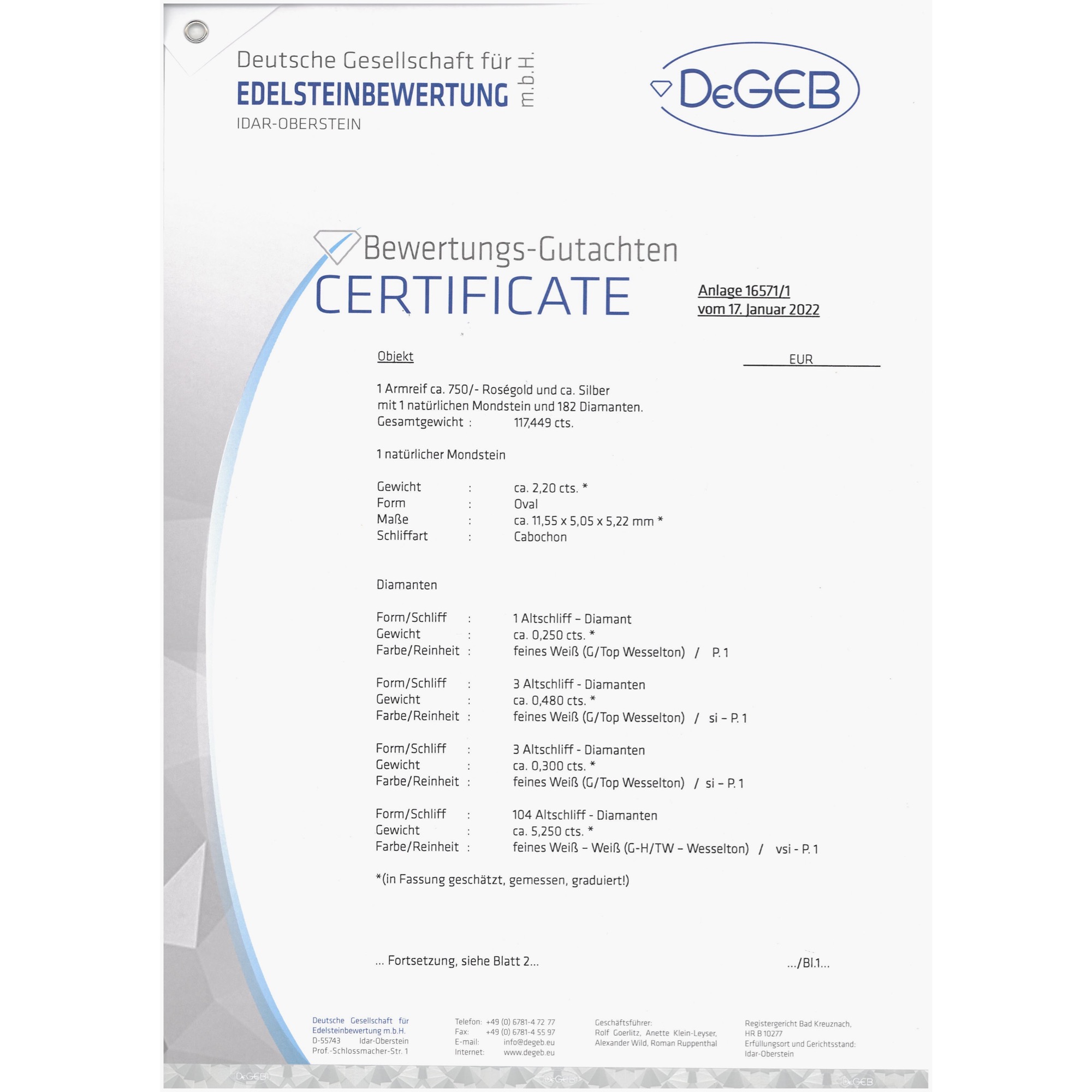 Deutsche Gesellschaft für
EDELSTEINBEWERTUNG m.b.H.
IDAR-OBERSTEIN

DeGEB

Bewertungs-Gutachten
CERTIFICATE

Anlage 16571/1
vom 17. Januar 2022

Objekt

EUR

1 Armreif ca. 750/- Roségold und ca. Silber
mit 1 natürlichen Mondstein und 182 Diamanten.
Gesamtgewicht : 117,449 cts.

1 natürlicher Mondstein

Gewicht : ca. 2,20 cts. *
Form : Oval
Maße : ca. 11,55 x 5,05 x 5,22 mm *
Schliffart : Cabochon

Diamanten

Form/Schliff : 1 Altschliff – Diamant
Gewicht : ca. 0,250 cts. *
Farbe/Reinheit : feines Weiß (G/Top Wesselton) / P. 1

Form/Schliff : 3 Altschliff - Diamanten
Gewicht : ca. 0,480 cts. *
Farbe/Reinheit : feines Weiß (G/Top Wesselton) / si – P. 1

Form/Schliff : 3 Altschliff - Diamanten
Gewicht : ca. 0,300 cts. *
Farbe/Reinheit : feines Weiß (G/Top Wesselton) / si – P. 1

Form/Schliff : 104 Altschliff - Diamanten
Gewicht : ca. 5,250 cts. *
Farbe/Reinheit : feines Weiß – Weiß (G-H/TW – Wesselton) / vsi - P. 1

*(in Fassung geschätzt, gemessen, graduiert!)

... Fortsetzung, siehe Blatt 2...

.../Bl.1...

Deutsche Gesellschaft für
Edelsteinbewertung m.b.H.
D-55743 Idar-Oberstein
Prof.-Schlossmacher-Str. 1

Telefon: +49 (0) 6781-4 72 77
Fax: +49 (0) 6781-4 55 97
E-mail: info@degeb.eu
Internet: www.degeb.eu

Geschäftsführer:
Rolf Goerlitz, Anette Klein-Leyser,
Alexander Wild, Roman Ruppenthal

Registergericht Bad Kreuznach,
HR B 10277
Erfüllungsort und Gerichtsstand:
Idar-Oberstein

DeGEB DeGEB DeGEB